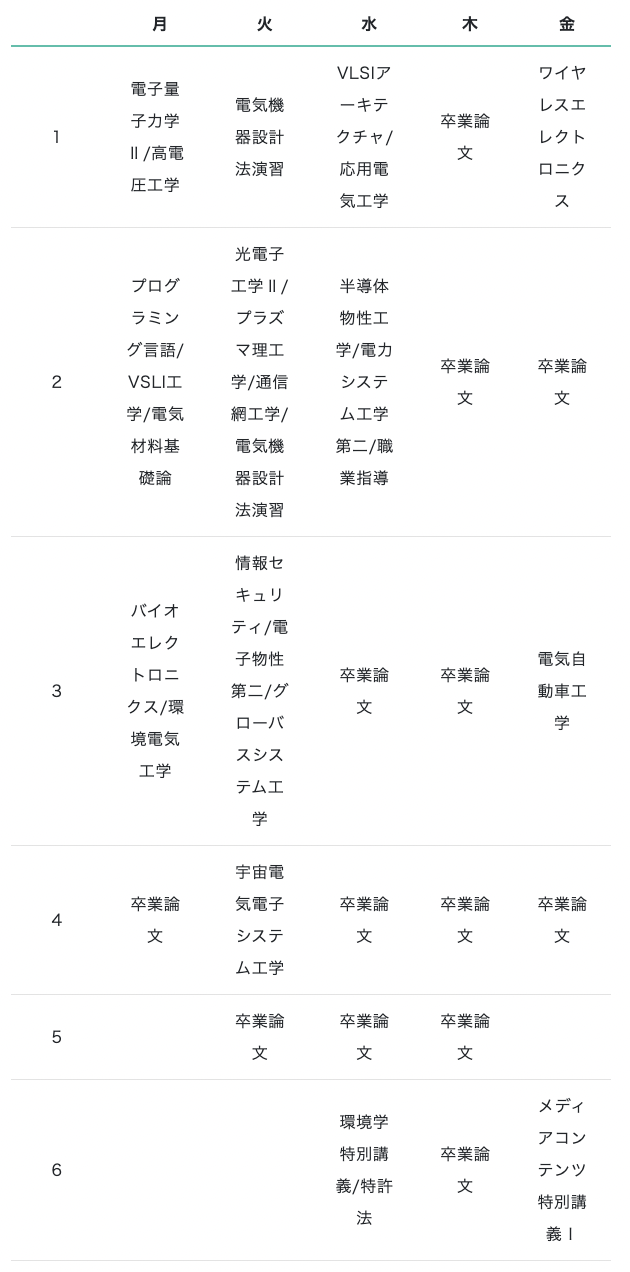 |  | 月 | 火 | 水 | 木 | 金 |
|---|---|---|---|---|---|
| 1 | 電子量子力学II/高電圧工学 | 電気機器設計法演習 | VLSIアーキテクチャ/応用電気工学 | 卒業論文 | ワイヤレスエレクトロニクス |
| 2 | プログラミング言語/VSLI工学/電気材料基礎論 | 光電子工学II/プラズマ理工学/通信網工学/電気機器設計法演習 | 半導体物性工学/電力システム工学第二/職業指導 | 卒業論文 | 卒業論文 |
| 3 | バイオエレクトロニクス/環境電気工学 | 情報セキュリティ/電子物性第二/グローバスシステム工学 | 卒業論文 | 卒業論文 | 電気自動車工学 |
| 4 | 卒業論文 | 宇宙電気電子システム工学 | 卒業論文 | 卒業論文 | 卒業論文 |
| 5 |  | 卒業論文 | 卒業論文 | 卒業論文 |  |
| 6 |  |  | 環境学特別講義/特許法 | 卒業論文 | メディアコンテンツ特別講義I |